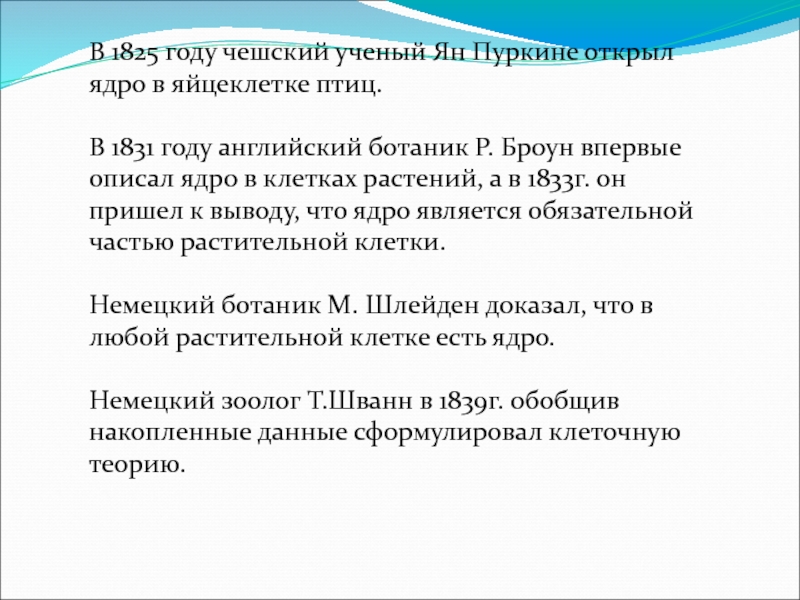 В 1825 году чешский ученый Ян Пуркине открыл ядро в яйцеклетке птиц.

В 1831 году английский ботаник Р. Броун впервые описал ядро в клетках растений, а в 1833г. он пришел к выводу, что ядро является обязательной частью растительной клетки.

Немецкий ботаник М. Шлейден доказал, что в любой растительной клетке есть ядро.

Немецкий зоолог Т.Шванн в 1839г. обобщив накопленные данные сформулировал клеточную теорию.